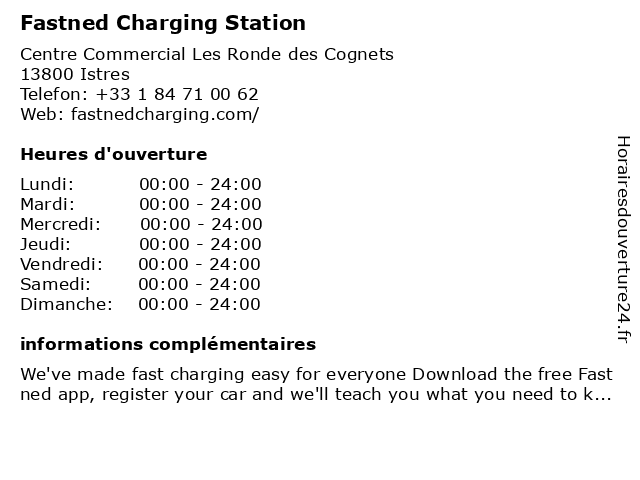 Fastned Charging Station

Centre Commercial Les Ronde des Cognets
13800 Istres
Telefon: +33 1 84 71 00 62
Web: fastnedcharging.com/

Heures d'ouverture

Lundi: 00:00 - 24:00
Mardi: 00:00 - 24:00
Mercredi: 00:00 - 24:00
Jeudi: 00:00 - 24:00
Vendredi: 00:00 - 24:00
Samedi: 00:00 - 24:00
Dimanche: 00:00 - 24:00

informations complémentaires

We've made fast charging easy for everyone Download the free Fast ned app, register your car and we'll teach you what you need to k...

Horairesdouverture24.fr